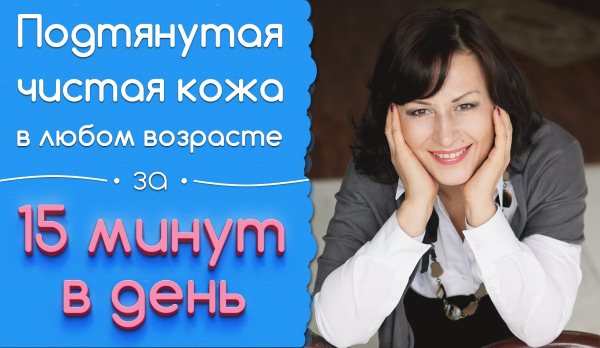 Подтянутая чистая кожа в любом возрасте

за

15 минут в день